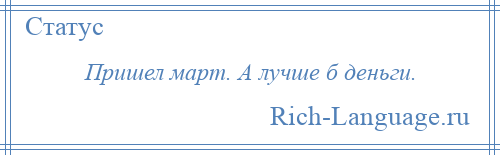 Статус

Пришел март. А лучше б деньги.

Rich-Language.ru